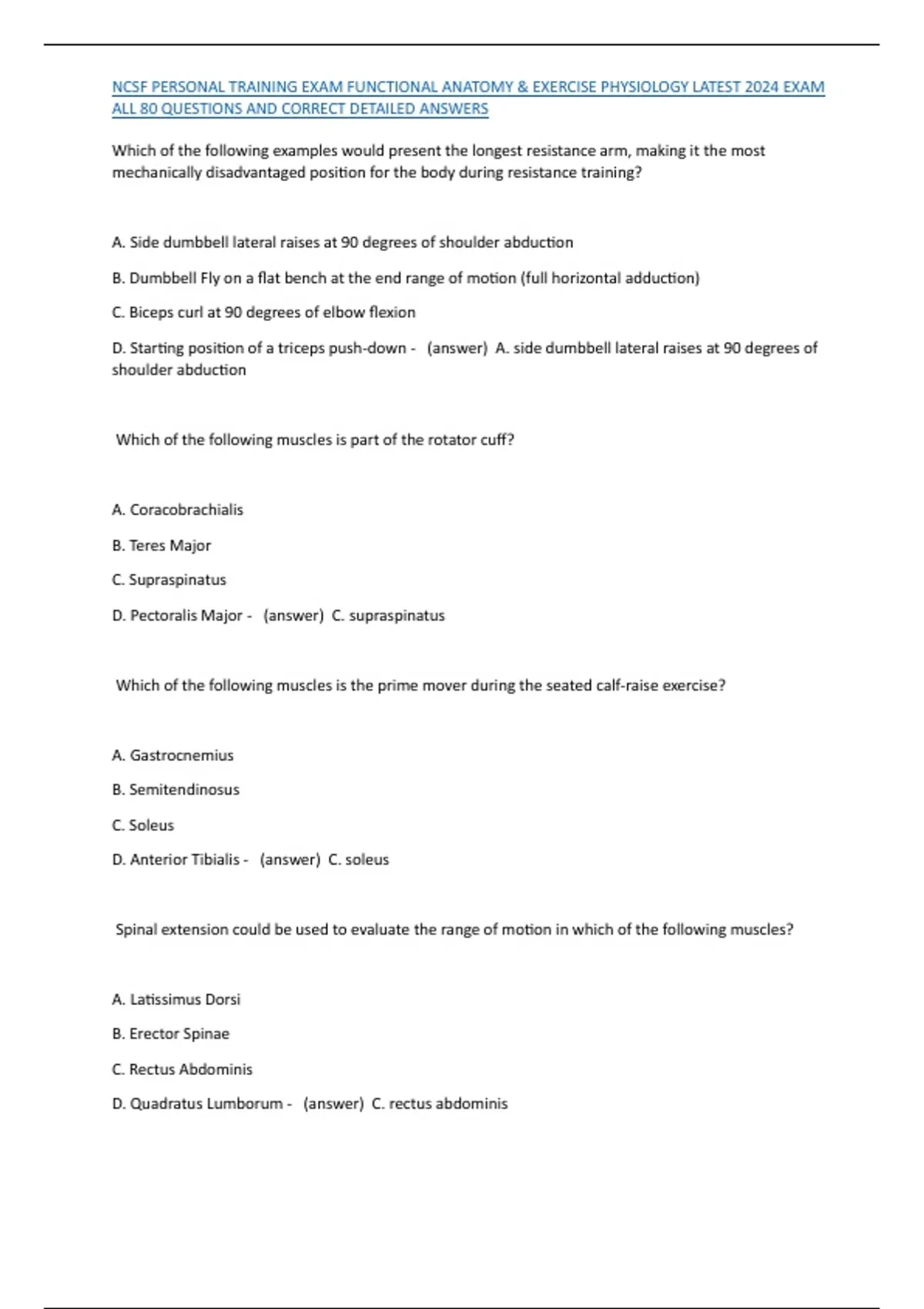 NCSF PERSONAL TRAINING EXAM FUNCTIONAL ANATOMY & EXERCISE PHYSIOLOGY LATEST 2024 EXAM ALL 80 QUESTIONS AND CORRECT DETAILED ANSWERS

Which of the following examples would present the longest resistance arm, making it the most mechanically disadvantaged position for the body during resistance training?

A. Side dumbbell lateral raises at 90 degrees of shoulder abduction

B. Dumbbell Fly on a flat bench at the end range of motion (full horizontal adduction)

C. Biceps curl at 90 degrees of elbow flexion

D. Starting position of a triceps push-down - (answer) A. side dumbbell lateral raises at 90 degrees of shoulder abduction

Which of the following muscles is part of the rotator cuff?

A. Coracobrachialis

B. Teres Major

C. Supraspinatus

D. Pectoralis Major - (answer) C. supraspinatus

Which of the following muscles is the prime mover during the seated calf-raise exercise?

A. Gastrocnemius

B. Semitendinosus

C. Soleus

D. Anterior Tibialis - (answer) C. soleus

Spinal extension could be used to evaluate the range of motion in which of the following muscles?

A. Latissimus Dorsi

B. Erector Spinae

C. Rectus Abdominis

D. Quadratus Lumborum - (answer) C. rectus abdominis